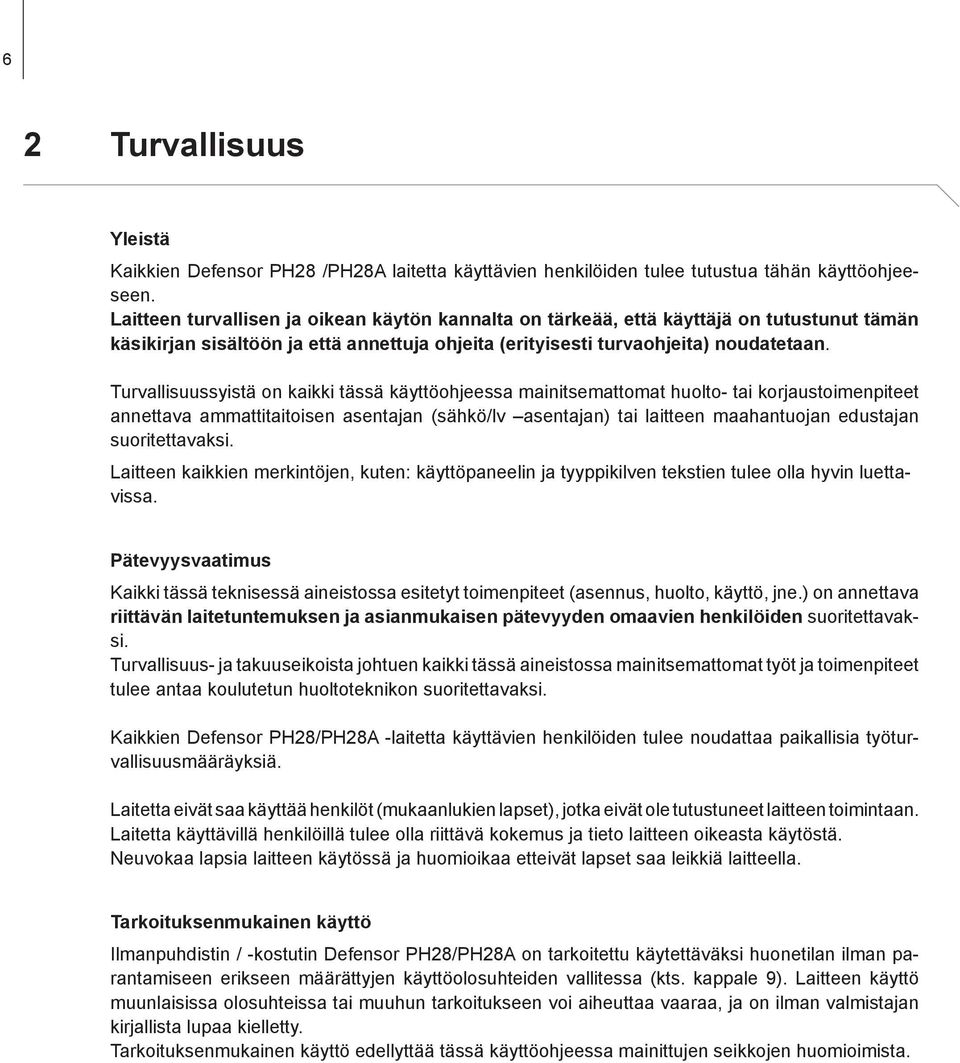 6

2 Turvallisuus

Yleistä

Kaikkien Defensor PH28 /PH28A laitetta käyttävien henkilöiden tulee tutustua tähän käyttöohjeeseen.
Laitteen turvallisen ja oikean käytön kannalta on tärkeää, että käyttäjä on tutustunut tämän käsikirjan sisältöön ja että annettuja ohjeita (erityisesti turvaohjeita) noudatetaan.

Turvallisuussyistä on kaikki tässä käyttöohjeessa mainitsemattomat huolto- tai korjaustoimenpiteet annettava ammattitaitoisen asentajan (sähkö/lv –asentajan) tai laitteen maahantuojan edustajan suoritettavaksi.

Laitteen kaikkien merkintöjen, kuten: käyttöpaneelin ja tyyppikilven tekstien tulee olla hyvin luettavissa.

Pätevyysvaatimus

Kaikki tässä teknisessä aineistossa esitetyt toimenpiteet (asennus, huolto, käyttö, jne.) on annettava riittävän laitetuntemuksen ja asianmukaisen pätevyyden omaavien henkilöiden suoritettavaksi.
Turvallisuus- ja takuuseikoista johtuen kaikki tässä aineistossa mainitsemattomat työt ja toimenpiteet tulee antaa koulutetun huoltoteknikon suoritettavaksi.

Kaikkien Defensor PH28/PH28A -laitetta käyttävien henkilöiden tulee noudattaa paikallisia työturvallisuusmääräyksiä.

Laitetta eivät saa käyttää henkilöt (mukaanlukien lapset), jotka eivät ole tutustuneet laitteen toimintaan.
Laitetta käyttävillä henkilöillä tulee olla riittävä kokemus ja tieto laitteen oikeasta käytöstä.
Neuvokaa lapsia laitteen käytössä ja huomioikaa etteivät lapset saa leikkiä laitteella.

Tarkoituksenmukainen käyttö

Ilmanpuhdistin / -kostutin Defensor PH28/PH28A on tarkoitettu käytettäväksi huonetilan ilman parantamiseen erikseen määrättyjen käyttöolosuhteiden vallitessa (kts. kappale 9). Laitteen käyttö muunlaisissa olosuhteissa tai muuhun tarkoitukseen voi aiheuttaa vaaraa, ja on ilman valmistajan kirjallista lupaa kielletty.
Tarkoituksenmukainen käyttö edellyttää tässä käyttöohjeessa mainittujen seikkojen huomioimista.